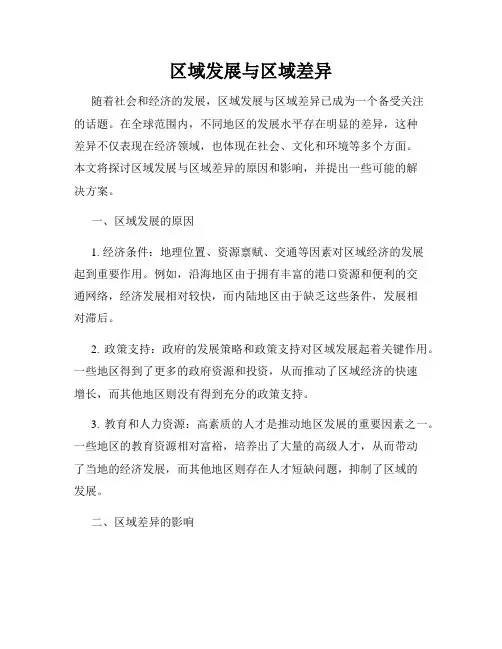 区域发展与区域差异

随着社会和经济的发展，区域发展与区域差异已成为一个备受关注的话题。在全球范围内，不同地区的发展水平存在明显的差异，这种差异不仅表现在经济领域，也体现在社会、文化和环境等多个方面。本文将探讨区域发展与区域差异的原因和影响，并提出一些可能的解决方案。

一、区域发展的原因

1. 经济条件：地理位置、资源禀赋、交通等因素对区域经济的发展起到重要作用。例如，沿海地区由于拥有丰富的港口资源和便利的交通网络，经济发展相对较快，而内陆地区由于缺乏这些条件，发展相对滞后。

2. 政策支持：政府的发展策略和政策支持对区域发展起着关键作用。一些地区得到了更多的政府资源和投资，从而推动了区域经济的快速增长，而其他地区则没有得到充分的政策支持。

3. 教育和人力资源：高素质的人才是推动地区发展的重要因素之一。一些地区的教育资源相对富裕，培养出了大量的高级人才，从而带动了当地的经济发展，而其他地区则存在人才短缺问题，抑制了区域的发展。

二、区域差异的影响